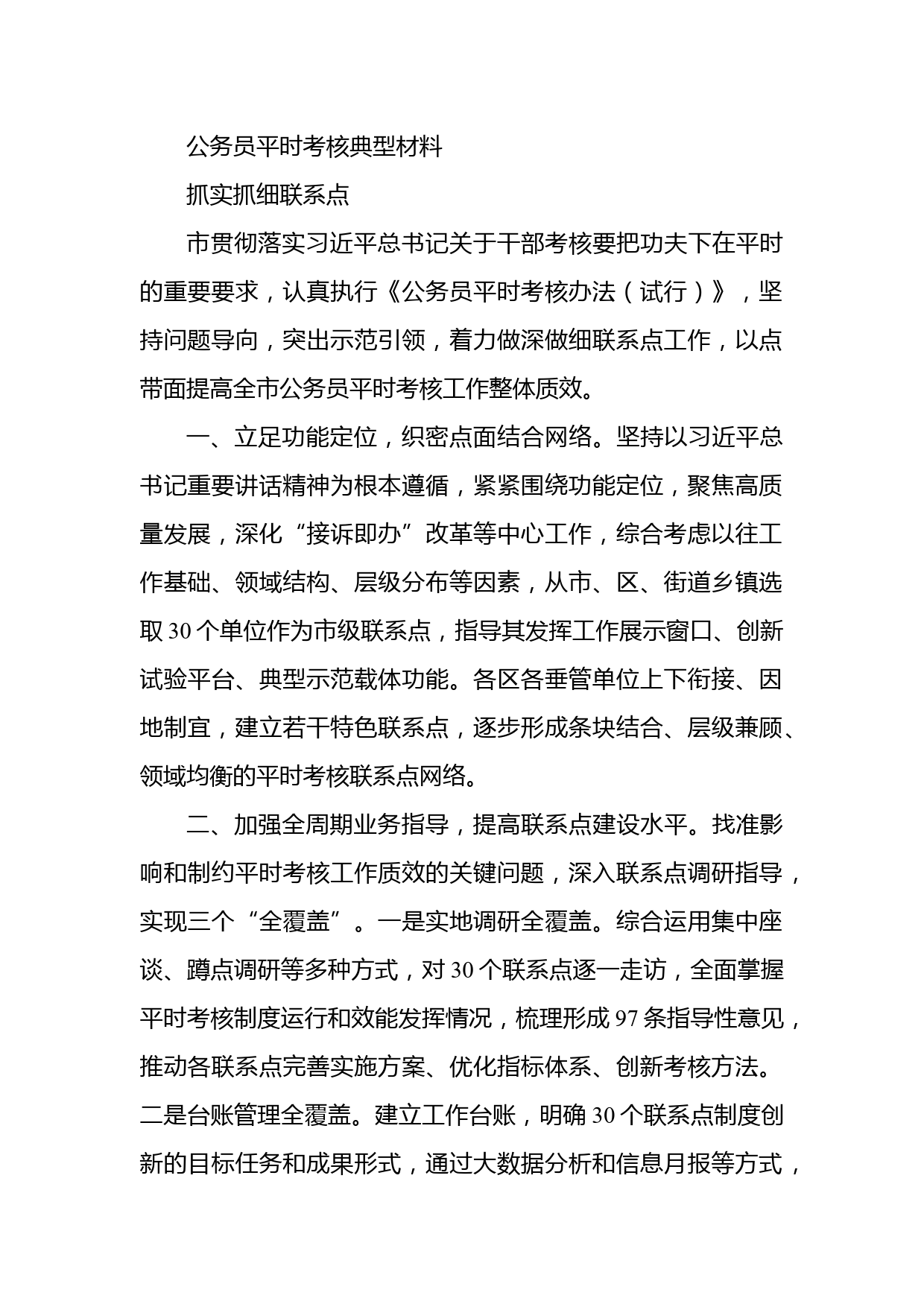 公务员平时考核典型材料

抓实抓细联系点

市贯彻落实习近平总书记关于干部考核要把功夫下在平时的重要要求，认真执行《公务员平时考核办法（试行）》，坚持问题导向，突出示范引领，着力做深做细联系点工作，以点带面提高全市公务员平时考核工作整体质效。

一、立足功能定位，织密点面结合网络。坚持以习近平总书记重要讲话精神为根本遵循，紧紧围绕功能定位，聚焦高质量发展，深化“接诉即办”改革等中心工作，综合考虑以往工作基础、领域结构、层级分布等因素，从市、区、街道乡镇选取30个单位作为市级联系点，指导其发挥工作展示窗口、创新试验平台、典型示范载体功能。各区各垂管单位上下衔接、因地制宜，建立若干特色联系点，逐步形成条块结合、层级兼顾、领域均衡的平时考核联系点网络。

二、加强全周期业务指导，提高联系点建设水平。找准影响和制约平时考核工作质效的关键问题，深入联系点调研指导，实现三个“全覆盖”。一是实地调研全覆盖。综合运用集中座谈、蹲点调研等多种方式，对30个联系点逐一走访，全面掌握平时考核制度运行和效能发挥情况，梳理形成97条指导性意见，推动各联系点完善实施方案、优化指标体系、创新考核方法。二是台账管理全覆盖。建立工作台账，明确30个联系点制度创新的目标任务和成果形式，通过大数据分析和信息月报等方式，